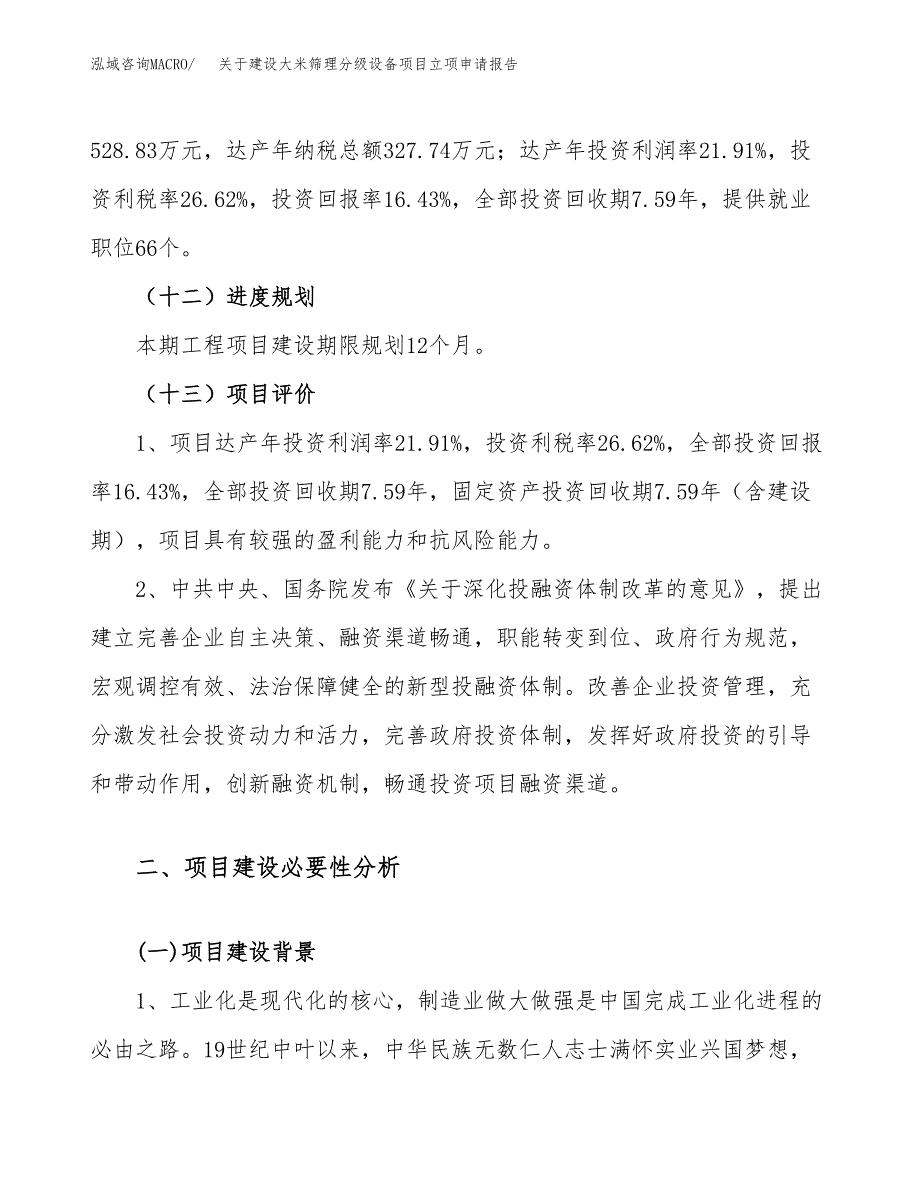 泓域咨询MACRO/　关于建设大米筛理分级设备项目立项申请报告

528.83万元，达产年纳税总额327.74万元；达产年投资利润率21.91%，投资利税率26.62%，投资回报率16.43%，全部投资回收期7.59年，提供就业职位66个。

（十二）进度规划

本期工程项目建设期限规划12个月。

（十三）项目评价

1、项目达产年投资利润率21.91%，投资利税率26.62%，全部投资回报率16.43%，全部投资回收期7.59年，固定资产投资回收期7.59年（含建设期），项目具有较强的盈利能力和抗风险能力。

2、中共中央、国务院发布《关于深化投融资体制改革的意见》，提出建立完善企业自主决策、融资渠道畅通，职能转变到位、政府行为规范，宏观调控有效、法治保障健全的新型投融资体制。改善企业投资管理，充分激发社会投资动力和活力，完善政府投资体制，发挥好政府投资的引导和带动作用，创新融资机制，畅通投资项目融资渠道。

二、项目建设必要性分析

(一)项目建设背景

1、工业化是现代化的核心，制造业做大做强是中国完成工业化进程的必由之路。19世纪中叶以来，中华民族无数仁人志士满怀实业兴国梦想，